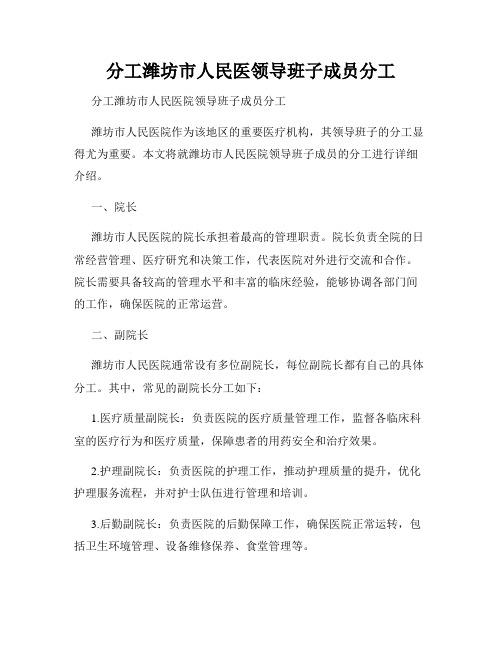 分工潍坊市人民医领导班子成员分工

分工潍坊市人民医院领导班子成员分工

潍坊市人民医院作为该地区的重要医疗机构，其领导班子的分工显得尤为重要。本文将就潍坊市人民医院领导班子成员的分工进行详细介绍。

一、院长

潍坊市人民医院的院长承担着最高的管理职责。院长负责全院的日常经营管理、医疗研究和决策工作，代表医院对外进行交流和合作。院长需要具备较高的管理水平和丰富的临床经验，能够协调各部门间的工作，确保医院的正常运营。

二、副院长

潍坊市人民医院通常设有多位副院长，每位副院长都有自己的具体分工。其中，常见的副院长分工如下：

1.医疗质量副院长：负责医院的医疗质量管理工作，监督各临床科室的医疗行为和医疗质量，保障患者的用药安全和治疗效果。

2.护理副院长：负责医院的护理工作，推动护理质量的提升，优化护理服务流程，并对护士队伍进行管理和培训。

3.后勤副院长：负责医院的后勤保障工作，确保医院正常运转，包括卫生环境管理、设备维修保养、食堂管理等。